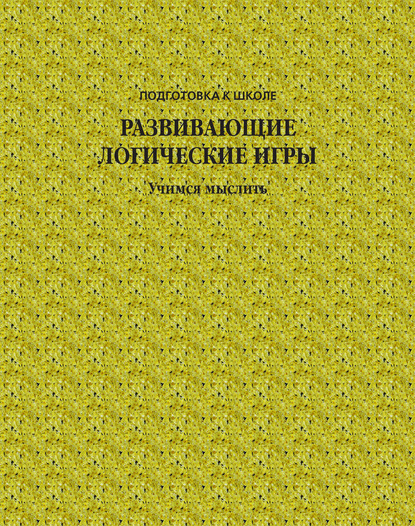 ПОДГОТОВКА К ШКОЛЕ

РАЗВИВАЮЩИЕ ЛОГИЧЕСКИЕ ИГРЫ

Учимся мыслить